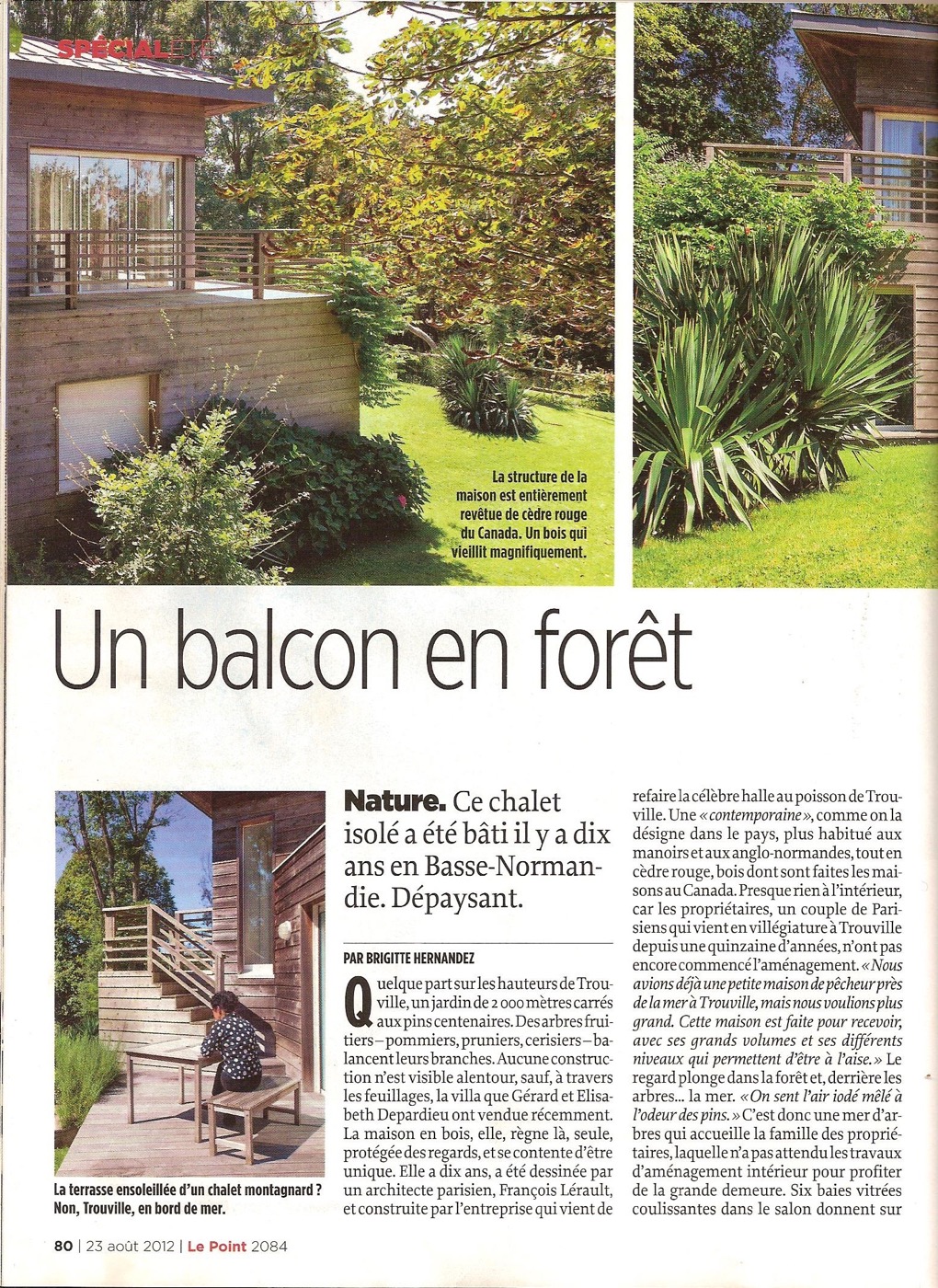 SPÉCIAL ÉTÉ

La structure de la maison est entièrement revêtue de cèdre rouge du Canada. Un bois qui vieillit magnifiquement.

Un balcon en forêt

La terrasse ensoleillée d'un chalet montagnard ? Non, Trouville, en bord de mer.

Nature. Ce chalet isolé a été bâti il y a dix ans en Basse-Normandie. Dépaysant.

PAR BRIGITTE HERNANDEZ

Quelque part sur les hauteurs de Trouville, un jardin de 2 000 mètres carrés aux pins centenaires. Des arbres fruitiers – pommiers, pruniers, cerisiers – balancent leurs branches. Aucune construction n'est visible alentour, sauf, à travers les feuillages, la villa que Gérard et Elisabeth Depardieu ont vendue récemment. La maison en bois, elle, règne là, seule, protégée des regards, et se contente d'être unique. Elle a dix ans, a été dessinée par un architecte parisien, François Lérault, et construite par l'entreprise qui vient de refaire la célèbre halle au poisson de Trouville. Une « contemporaine », comme on la désigne dans le pays, plus habitué aux manoirs et aux anglo-normandes, tout en cèdre rouge, bois dont sont faites les maisons au Canada. Presque rien à l'intérieur, car les propriétaires, un couple de Parisiens qui vient en villégiature à Trouville depuis une quinzaine d'années, n'ont pas encore commencé l'aménagement. « Nous avions déjà une petite maison de pêcheur près de la mer à Trouville, mais nous voulions plus grand. Cette maison est faite pour recevoir, avec ses grands volumes et ses différents niveaux qui permettent d'être à l'aise. » Le regard plonge dans la forêt et, derrière les arbres... la mer. « On sent l'air iodé mêlé à l'odeur des pins. » C'est donc une mer d'arbres qui accueille la famille des propriétaires, laquelle n'a pas attendu les travaux d'aménagement intérieur pour profiter de la grande demeure. Six baies vitrées coulissantes dans le salon donnent sur

80 | 23 août 2012 | Le Point 2084